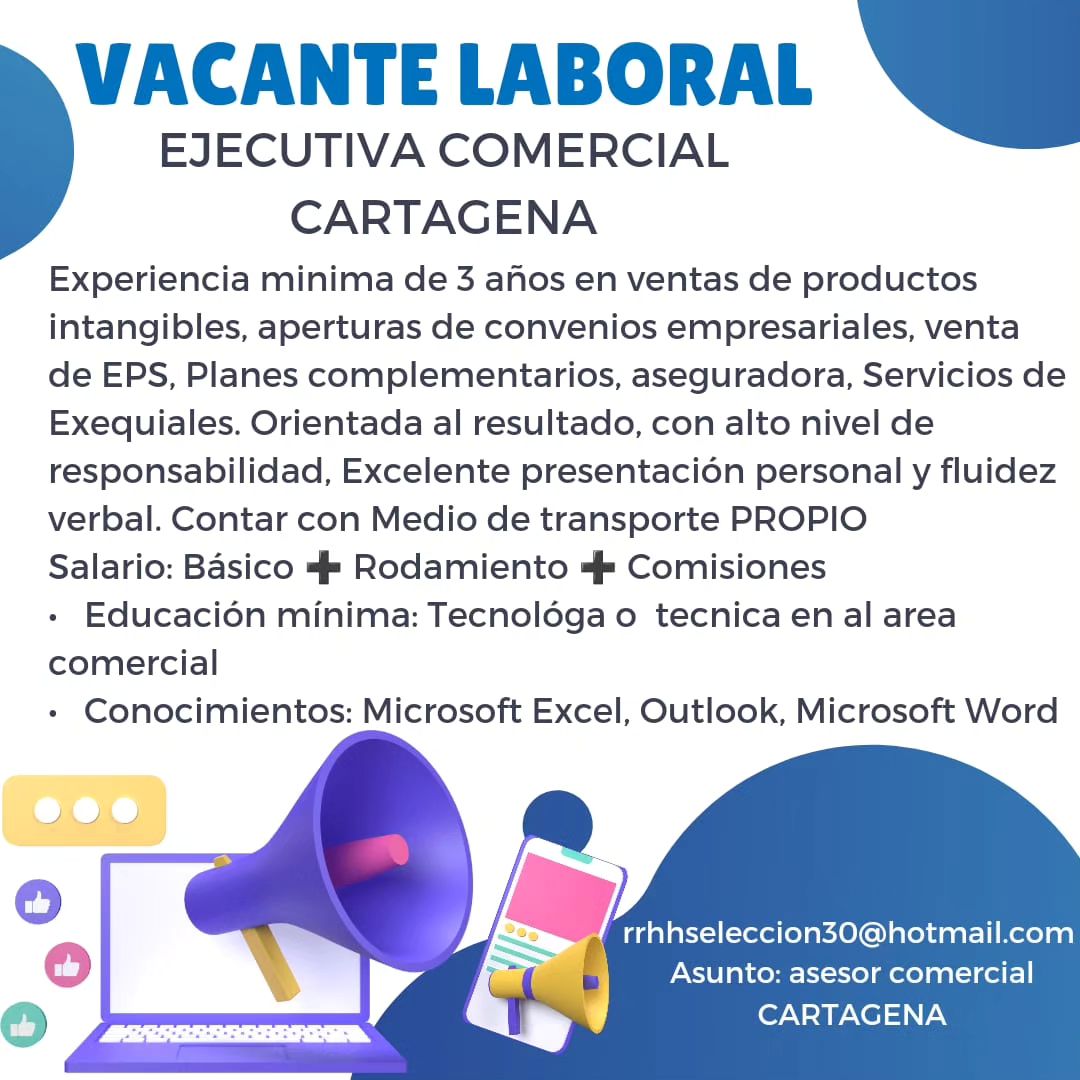 VACANTE LABORAL
EJECUTIVA COMERCIAL
CARTAGENA

Experiencia minima de 3 años en ventas de productos intangibles, aperturas de convenios empresariales, venta de EPS, Planes complementarios, aseguradora, Servicios de Exequiales. Orientada al resultado, con alto nivel de responsabilidad, Excelente presentación personal y fluidez verbal. Contar con Medio de transporte PROPIO
Salario: Básico ➕ Rodamiento ➕ Comisiones
• Educación mínima: Tecnológa o tecnica en al area comercial
• Conocimientos: Microsoft Excel, Outlook, Microsoft Word

rrhhseleccion30@hotmail.com
Asunto: asesor comercial
CARTAGENA